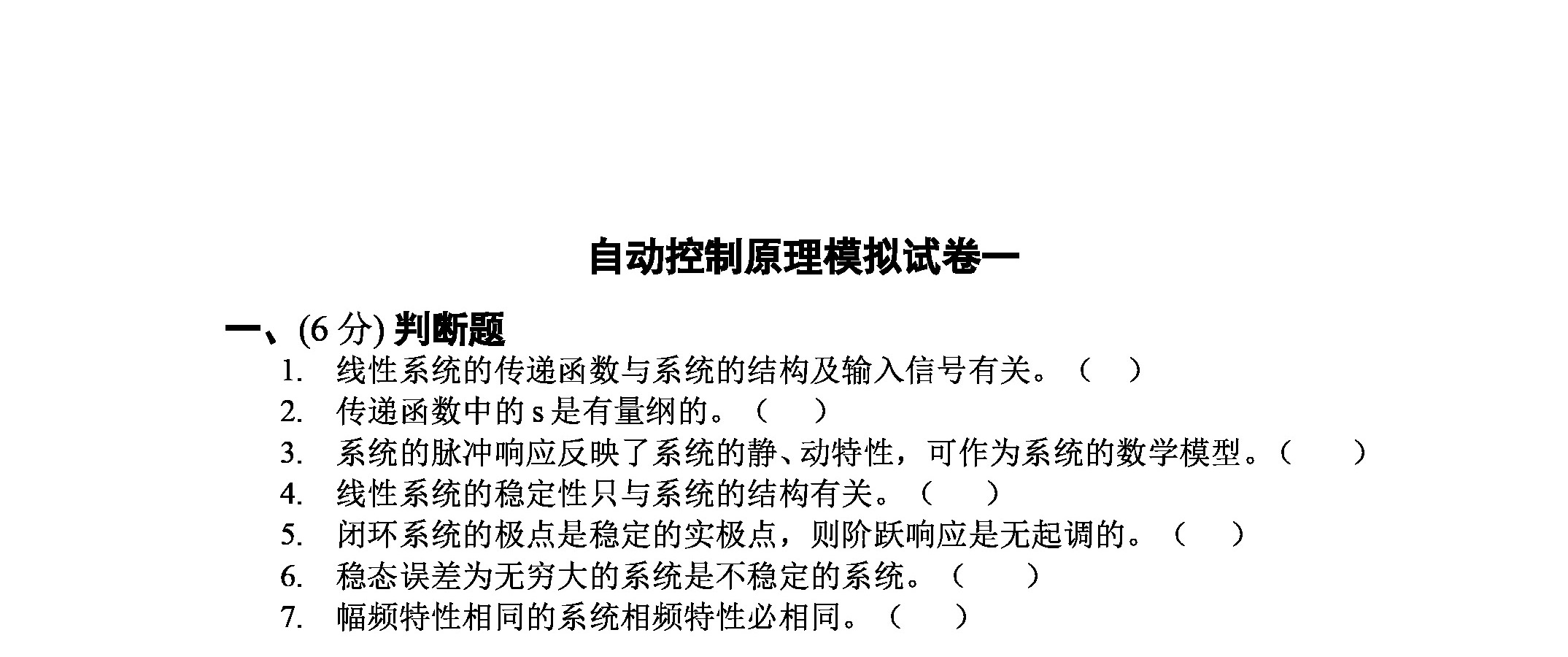 自动控制原理模拟试卷一

一、(6 分) 判断题

1. 线性系统的传递函数与系统的结构及输入信号有关。（ ）
2. 传递函数中的 s 是有量纲的。（ ）
3. 系统的脉冲响应反映了系统的静、动特性，可作为系统的数学模型。（ ）
4. 线性系统的稳定性只与系统的结构有关。（ ）
5. 闭环系统的极点是稳定的实极点，则阶跃响应是无起调的。（ ）
6. 稳态误差为无穷大的系统是不稳定的系统。（ ）
7. 幅频特性相同的系统相频特性必相同。（ ）